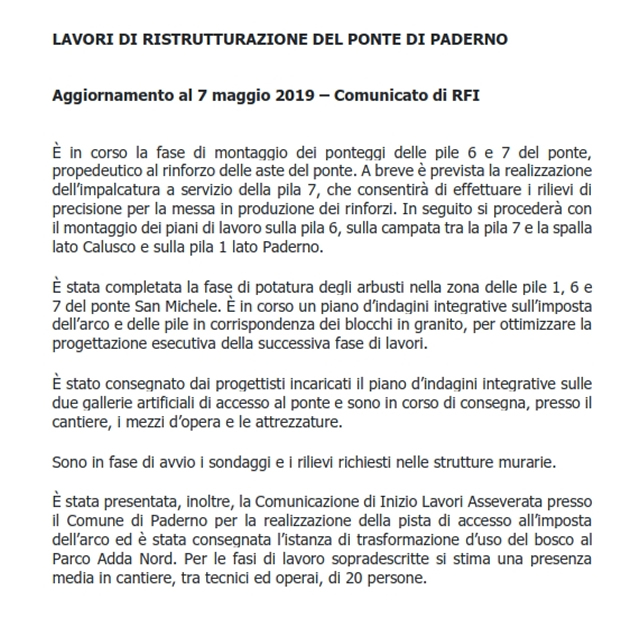 LAVORI DI RISTRUTTURAZIONE DEL PONTE DI PADERNO

Aggiornamento al 7 maggio 2019 – Comunicato di RFI

È in corso la fase di montaggio dei ponteggi delle pile 6 e 7 del ponte, propedeutico al rinforzo delle aste del ponte. A breve è prevista la realizzazione dell'impalcatura a servizio della pila 7, che consentirà di effettuare i rilievi di precisione per la messa in produzione dei rinforzi. In seguito si procederà con il montaggio dei piani di lavoro sulla pila 6, sulla campata tra la pila 7 e la spalla lato Calusco e sulla pila 1 lato Paderno.

È stata completata la fase di potatura degli arbusti nella zona delle pile 1, 6 e 7 del ponte San Michele. È in corso un piano d'indagini integrative sull'imposta dell'arco e delle pile in corrispondenza dei blocchi in granito, per ottimizzare la progettazione esecutiva della successiva fase di lavori.

È stato consegnato dai progettisti incaricati il piano d'indagini integrative sulle due gallerie artificiali di accesso al ponte e sono in corso di consegna, presso il cantiere, i mezzi d'opera e le attrezzature.

Sono in fase di avvio i sondaggi e i rilievi richiesti nelle strutture murarie.

È stata presentata, inoltre, la Comunicazione di Inizio Lavori Asseverata presso il Comune di Paderno per la realizzazione della pista di accesso all'imposta dell'arco ed è stata consegnata l'istanza di trasformazione d'uso del bosco al Parco Adda Nord. Per le fasi di lavoro sopradescritte si stima una presenza media in cantiere, tra tecnici ed operai, di 20 persone.